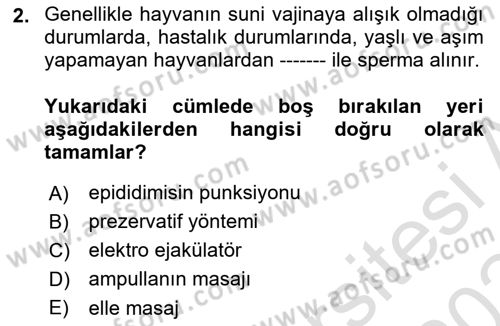 2. Genellikle hayvanın suni vajinaya alışık olmadığı durumlarda, hastalık durumlarında, yaşlı ve aşım yapamayan hayvanlardan ------- ile sperma alınır.

Yukarıdaki cümlede boş bırakılan yeri aşağıdakilerden hangisi doğru olarak tamamlar?

A) epididimisin punksiyonu
B) prezervatif yöntemi
C) elektro ejakülatör
D) ampullanın masajı
E) elle masaj

www.aofsoru.com